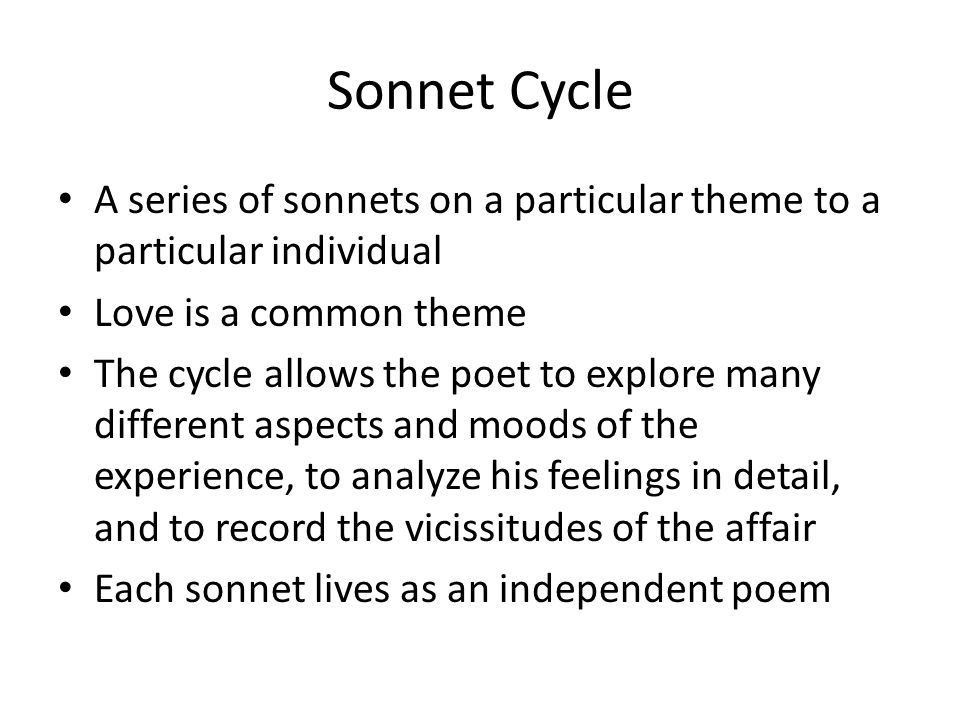 Sonnet Cycle

• A series of sonnets on a particular theme to a particular individual
• Love is a common theme
• The cycle allows the poet to explore many different aspects and moods of the experience, to analyze his feelings in detail, and to record the vicissitudes of the affair
• Each sonnet lives as an independent poem